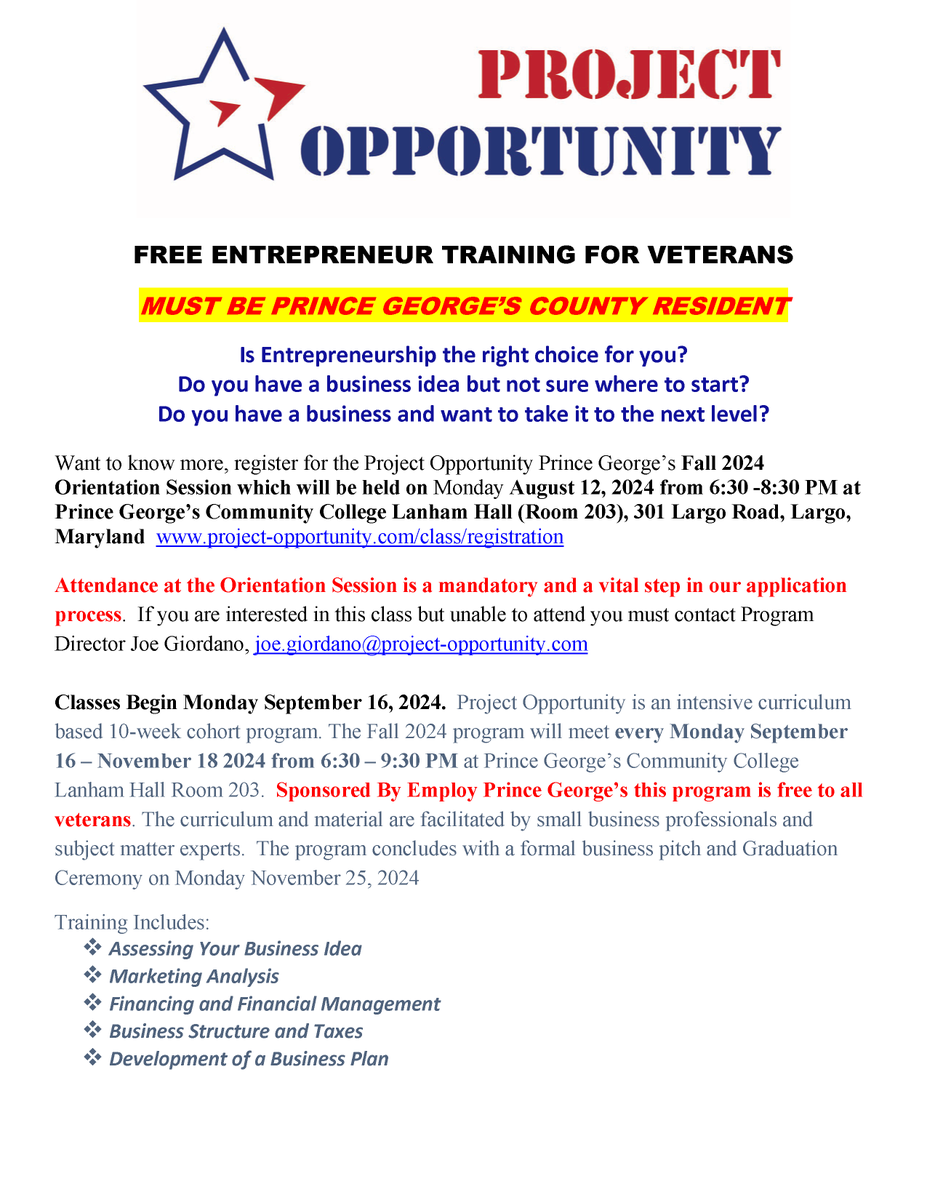 PROJECT OPPORTUNITY

FREE ENTREPRENEUR TRAINING FOR VETERANS

MUST BE PRINCE GEORGE'S COUNTY RESIDENT

Is Entrepreneurship the right choice for you?
Do you have a business idea but not sure where to start?
Do you have a business and want to take it to the next level?

Want to know more, register for the Project Opportunity Prince George's Fall 2024 Orientation Session which will be held on Monday August 12, 2024 from 6:30 -8:30 PM at Prince George's Community College Lanham Hall (Room 203), 301 Largo Road, Largo, Maryland www.project-opportunity.com/class/registration

Attendance at the Orientation Session is a mandatory and a vital step in our application process. If you are interested in this class but unable to attend you must contact Program Director Joe Giordano, joe.giordano@project-opportunity.com

Classes Begin Monday September 16, 2024. Project Opportunity is an intensive curriculum based 10-week cohort program. The Fall 2024 program will meet every Monday September 16 – November 18 2024 from 6:30 – 9:30 PM at Prince George's Community College Lanham Hall Room 203. Sponsored By Employ Prince George's this program is free to all veterans. The curriculum and material are facilitated by small business professionals and subject matter experts. The program concludes with a formal business pitch and Graduation Ceremony on Monday November 25, 2024

Training Includes:
❖ Assessing Your Business Idea
❖ Marketing Analysis
❖ Financing and Financial Management
❖ Business Structure and Taxes
❖ Development of a Business Plan